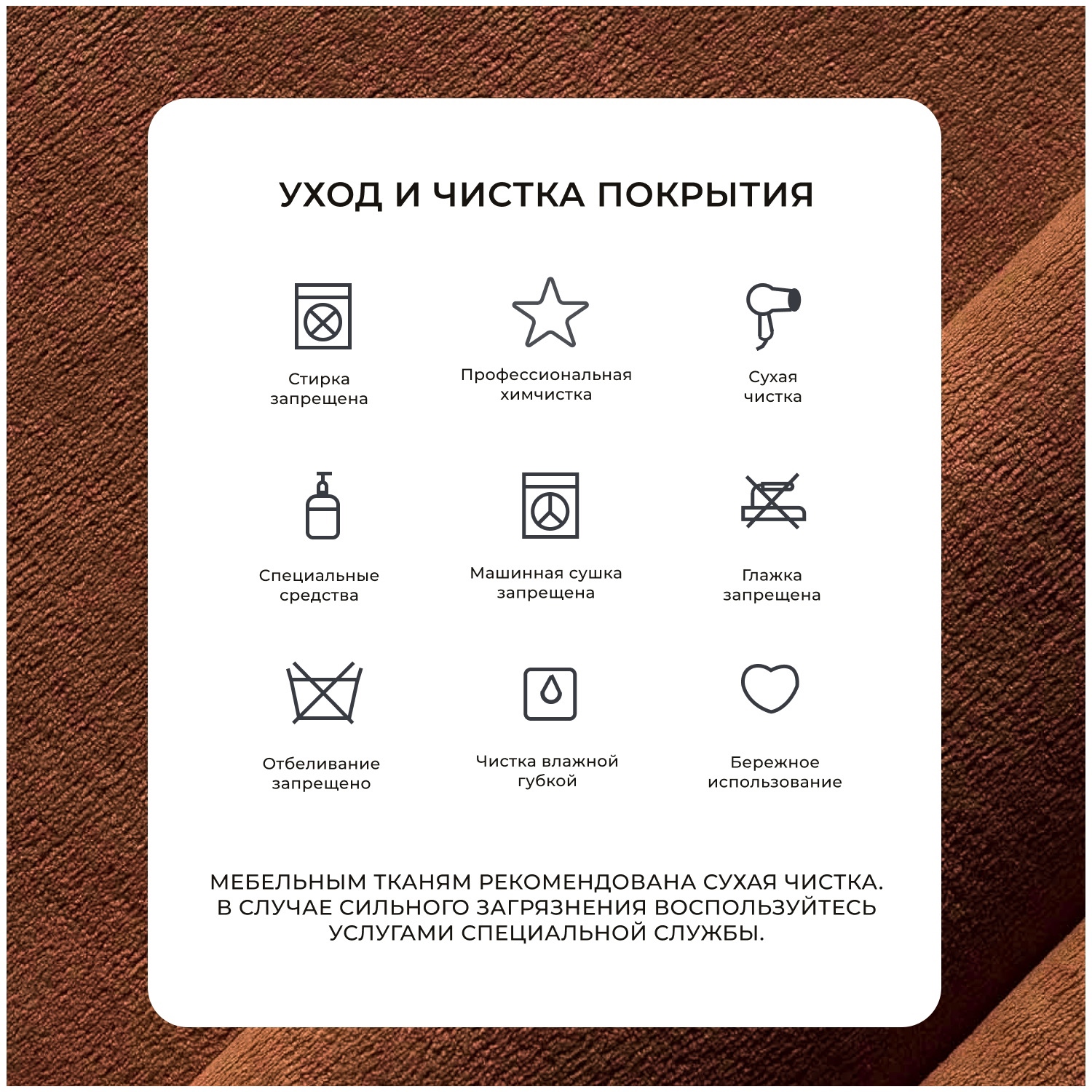 УХОД И ЧИСТКА ПОКРЫТИЯ

Стирка запрещена

Профессиональная химчистка

Сухая чистка

Специальные средства

Машинная сушка запрещена

Глажка запрещена

Отбеливание запрещено

Чистка влажной губкой

Бережное использование

МЕБЕЛЬНЫМ ТКАНЯМ РЕКОМЕНДОВАНА СУХАЯ ЧИСТКА. В СЛУЧАЕ СИЛЬНОГО ЗАГРЯЗНЕНИЯ ВОСПОЛЬЗУЙТЕСЬ УСЛУГАМИ СПЕЦИАЛЬНОЙ СЛУЖБЫ.